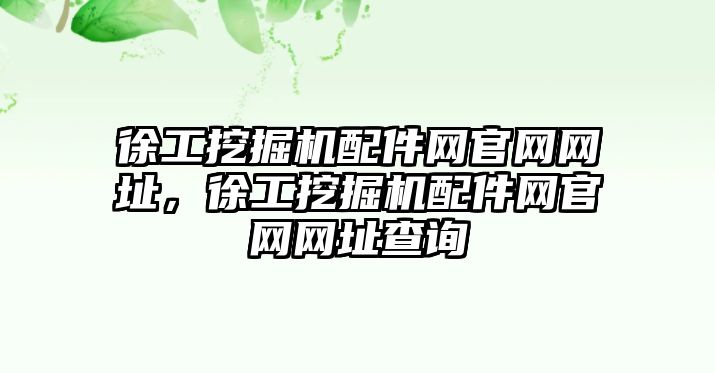 徐工挖掘机配件网官网网址，徐工挖掘机配件网官网网址查询